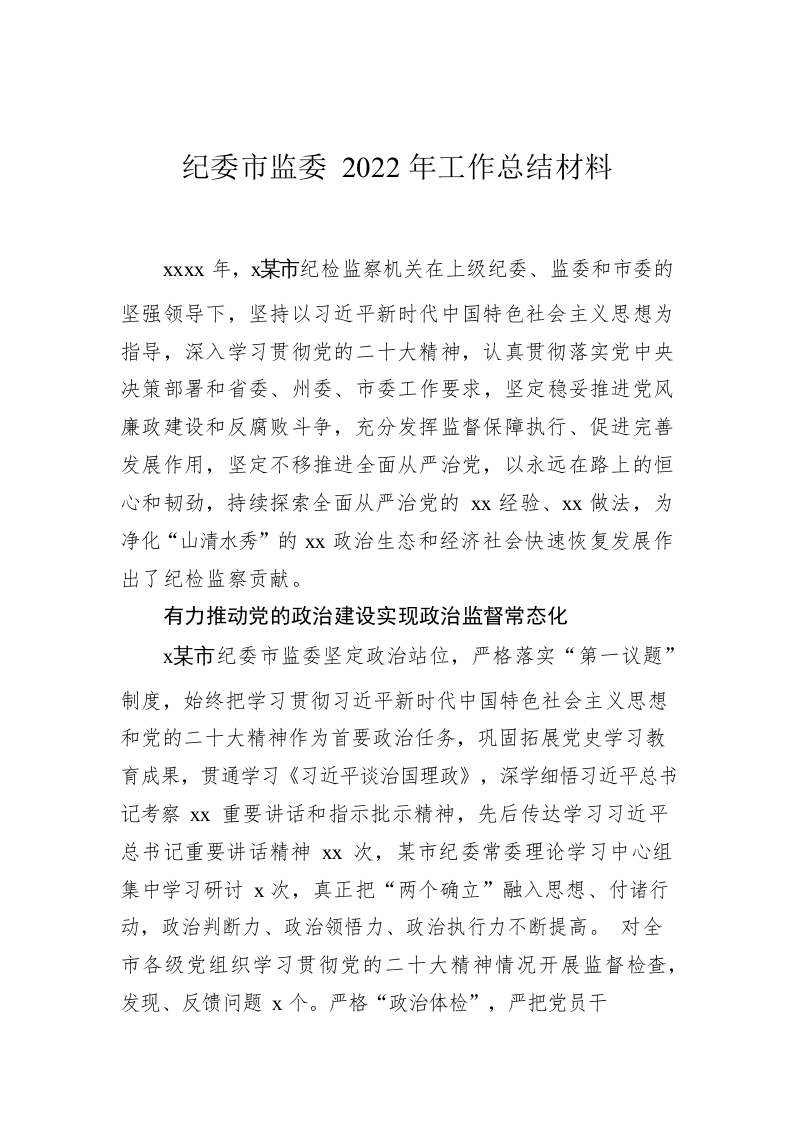 纪委市监委 2022 年工作总结材料

xxxx 年，x某市纪检监察机关在上级纪委、监委和市委的坚强领导下，坚持以习近平新时代中国特色社会主义思想为指导，深入学习贯彻党的二十大精神，认真贯彻落实党中央决策部署和省委、州委、市委工作要求，坚定稳妥推进党风廉政建设和反腐败斗争，充分发挥监督保障执行、促进完善发展作用，坚定不移推进全面从严治党，以永远在路上的恒心和韧劲，持续探索全面从严治党的 xx 经验、xx 做法，为净化“山清水秀”的 xx 政治生态和经济社会快速恢复发展作出了纪检监察贡献。

有力推动党的政治建设实现政治监督常态化

x某市纪委市监委坚定政治站位，严格落实“第一议题”制度，始终把学习贯彻习近平新时代中国特色社会主义思想和党的二十大精神作为首要政治任务，巩固拓展党史学习教育成果，贯通学习《习近平谈治国理政》，深学细悟习近平总书记考察 xx 重要讲话和指示批示精神，先后传达学习习近平总书记重要讲话精神 xx 次，某市纪委常委理论学习中心组集中学习研讨 x 次，真正把“两个确立”融入思想、付诸行动，政治判断力、政治领悟力、政治执行力不断提高。 对全市各级党组织学习贯彻党的二十大精神情况开展监督检查，发现、反馈问题 x 个。严格“政治体检”，严把党员干